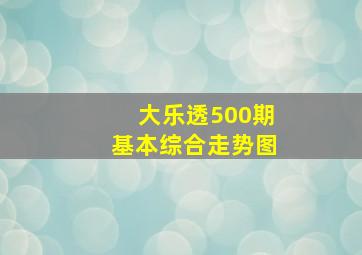 大乐透500期
基本综合走势图